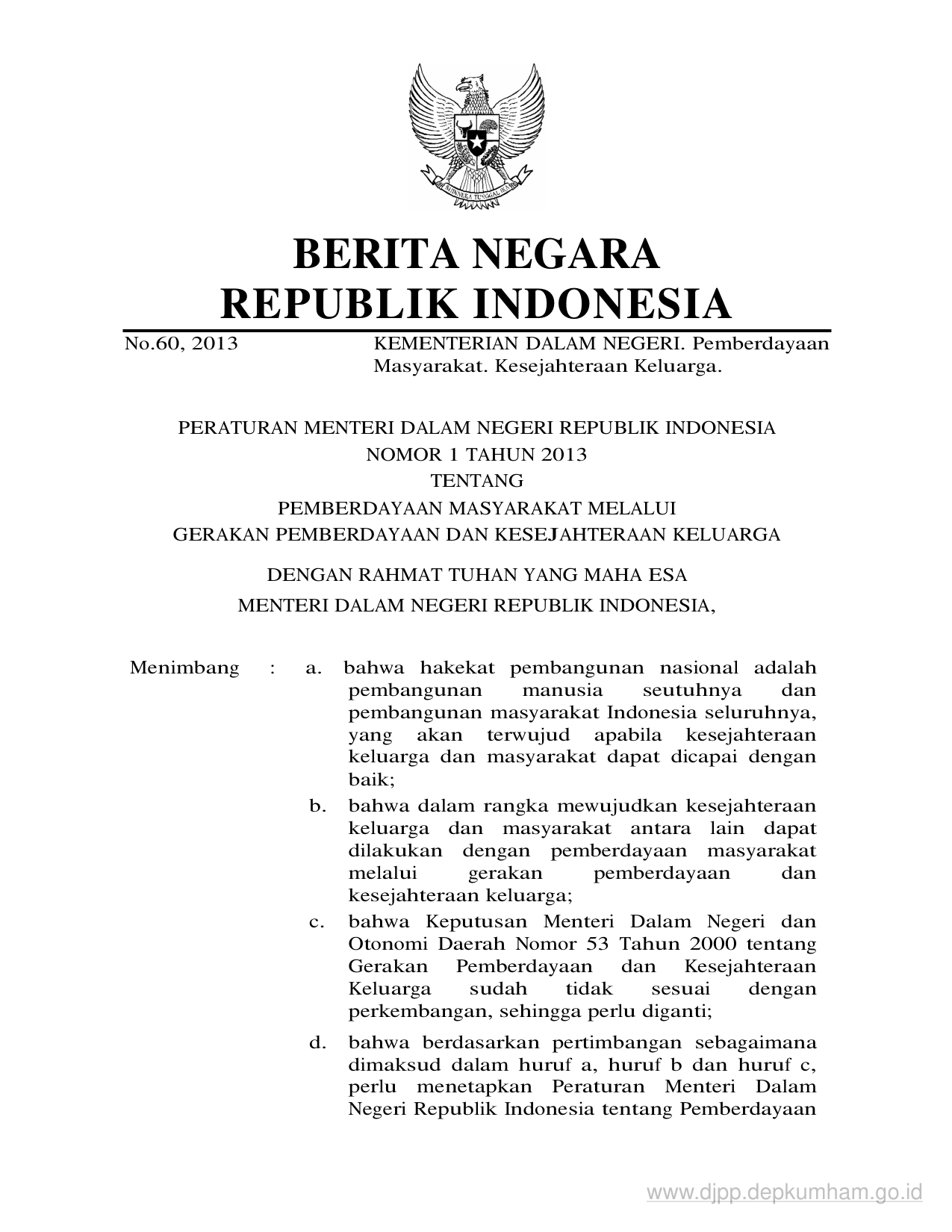 BHINNEKA TUNGGAL IKA

BERITA NEGARA
REPUBLIK INDONESIA

No.60, 2013 KEMENTERIAN DALAM NEGERI. Pemberdayaan Masyarakat. Kesejahteraan Keluarga.

PERATURAN MENTERI DALAM NEGERI REPUBLIK INDONESIA
NOMOR 1 TAHUN 2013
TENTANG
PEMBERDAYAAN MASYARAKAT MELALUI
GERAKAN PEMBERDAYAAN DAN KESEJAHTERAAN KELUARGA

DENGAN RAHMAT TUHAN YANG MAHA ESA
MENTERI DALAM NEGERI REPUBLIK INDONESIA,

Menimbang : a. bahwa hakekat pembangunan nasional adalah pembangunan manusia seutuhnya dan pembangunan masyarakat Indonesia seluruhnya, yang akan terwujud apabila kesejahteraan keluarga dan masyarakat dapat dicapai dengan baik;

b. bahwa dalam rangka mewujudkan kesejahteraan keluarga dan masyarakat antara lain dapat dilakukan dengan pemberdayaan masyarakat melalui gerakan pemberdayaan dan kesejahteraan keluarga;

c. bahwa Keputusan Menteri Dalam Negeri dan Otonomi Daerah Nomor 53 Tahun 2000 tentang Gerakan Pemberdayaan dan Kesejahteraan Keluarga sudah tidak sesuai dengan perkembangan, sehingga perlu diganti;

d. bahwa berdasarkan pertimbangan sebagaimana dimaksud dalam huruf a, huruf b dan huruf c, perlu menetapkan Peraturan Menteri Dalam Negeri Republik Indonesia tentang Pemberdayaan

www.djpp.depkumham.go.id